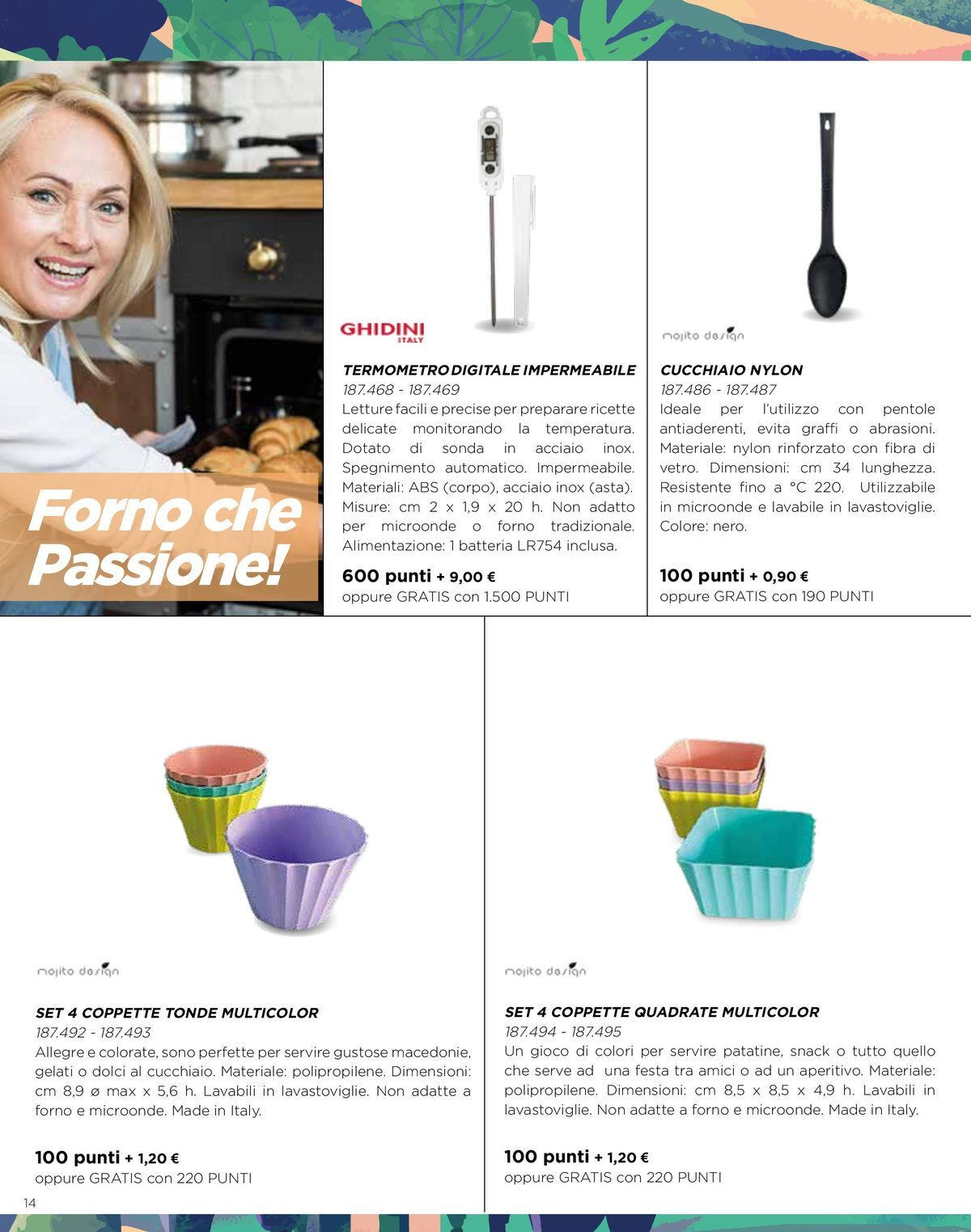 Forno che Passione!

GHIDINI ITALY

TERMOMETRO DIGITALE IMPERMEABILE
187.468 - 187.469
Letture facili e precise per preparare ricette delicate monitorando la temperatura. Dotato di sonda in acciaio inox. Spegnimento automatico. Impermeabile. Materiali: ABS (corpo), acciaio inox (asta). Misure: cm 2 x 1,9 x 20 h. Non adatto per microonde o forno tradizionale. Alimentazione: 1 batteria LR754 inclusa.

600 punti + 9,00 €
oppure GRATIS con 1.500 PUNTI

mojito design

CUCCHIAIO NYLON
187.486 - 187.487
Ideale per l'utilizzo con pentole antiaderenti, evita graffi o abrasioni. Materiale: nylon rinforzato con fibra di vetro. Dimensioni: cm 34 lunghezza. Resistente fino a °C 220. Utilizzabile in microonde e lavabile in lavastoviglie. Colore: nero.

100 punti + 0,90 €
oppure GRATIS con 190 PUNTI

mojito design

SET 4 COPPETTE TONDE MULTICOLOR
187.492 - 187.493
Allegre e colorate, sono perfette per servire gustose macedonie, gelati o dolci al cucchiaio. Materiale: polipropilene. Dimensioni: cm 8,9 ø max x 5,6 h. Lavabili in lavastoviglie. Non adatte a forno e microonde. Made in Italy.

100 punti + 1,20 €
oppure GRATIS con 220 PUNTI

mojito design

SET 4 COPPETTE QUADRATE MULTICOLOR
187.494 - 187.495
Un gioco di colori per servire patatine, snack o tutto quello che serve ad una festa tra amici o ad un aperitivo. Materiale: polipropilene. Dimensioni: cm 8,5 x 8,5 x 4,9 h. Lavabili in lavastoviglie. Non adatte a forno e microonde. Made in Italy.

100 punti + 1,20 €
oppure GRATIS con 220 PUNTI

14